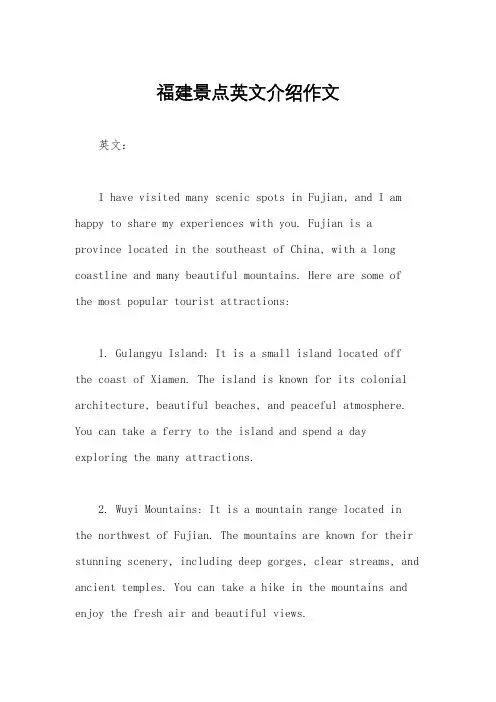 福建景点英文介绍作文

英文：

I have visited many scenic spots in Fujian, and I am happy to share my experiences with you. Fujian is a province located in the southeast of China, with a long coastline and many beautiful mountains. Here are some of the most popular tourist attractions:

1. Gulangyu Island: It is a small island located off the coast of Xiamen. The island is known for its colonial architecture, beautiful beaches, and peaceful atmosphere. You can take a ferry to the island and spend a day exploring the many attractions.

2. Wuyi Mountains: It is a mountain range located in the northwest of Fujian. The mountains are known for their stunning scenery, including deep gorges, clear streams, and ancient temples. You can take a hike in the mountains and enjoy the fresh air and beautiful views.